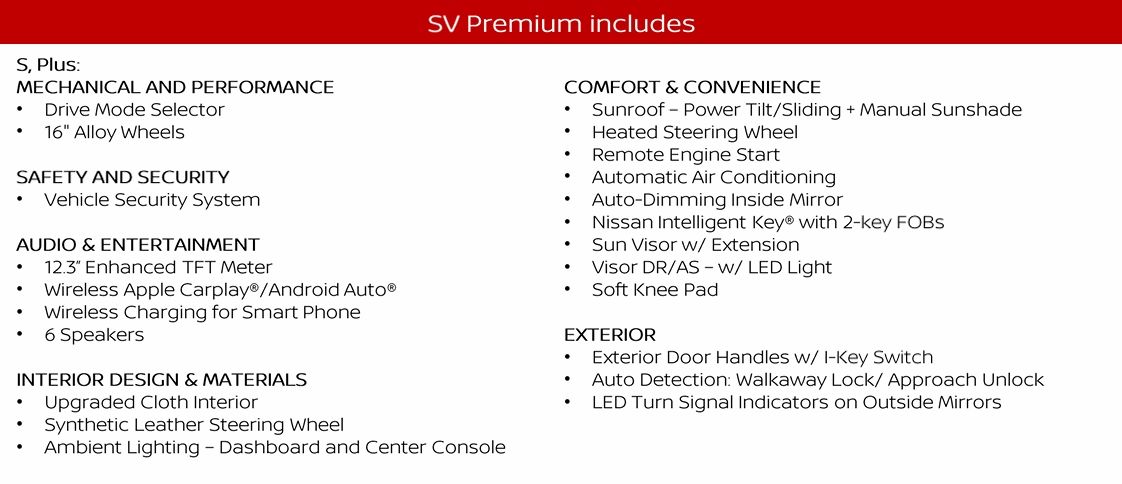 SV Premium includes

S, Plus:
MECHANICAL AND PERFORMANCE
• Drive Mode Selector
• 16" Alloy Wheels

SAFETY AND SECURITY
• Vehicle Security System

AUDIO & ENTERTAINMENT
• 12.3" Enhanced TFT Meter
• Wireless Apple Carplay®/Android Auto®
• Wireless Charging for Smart Phone
• 6 Speakers

INTERIOR DESIGN & MATERIALS
• Upgraded Cloth Interior
• Synthetic Leather Steering Wheel
• Ambient Lighting – Dashboard and Center Console

COMFORT & CONVENIENCE
• Sunroof – Power Tilt/Sliding + Manual Sunshade
• Heated Steering Wheel
• Remote Engine Start
• Automatic Air Conditioning
• Auto-Dimming Inside Mirror
• Nissan Intelligent Key® with 2-key FOBs
• Sun Visor w/ Extension
• Visor DR/AS – w/ LED Light
• Soft Knee Pad

EXTERIOR
• Exterior Door Handles w/ I-Key Switch
• Auto Detection: Walkaway Lock/ Approach Unlock
• LED Turn Signal Indicators on Outside Mirrors